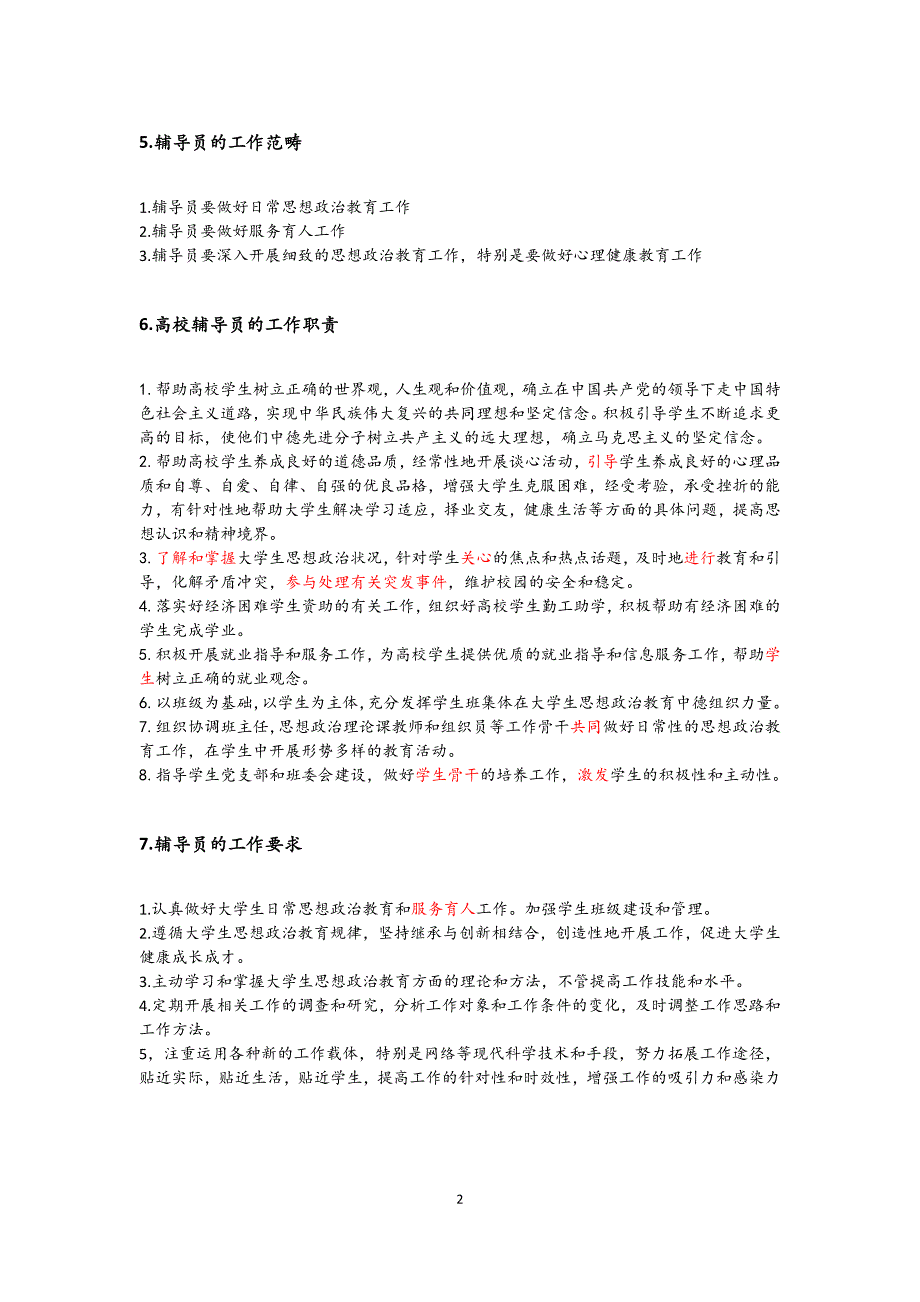 5.辅导员的工作范畴

1.辅导员要做好日常思想政治教育工作
2.辅导员要做好服务育人工作
3.辅导员要深入开展细致的思想政治教育工作，特别是要做好心理健康教育工作

6.高校辅导员的工作职责

1. 帮助高校学生树立正确的世界观，人生观和价值观，确立在中国共产党的领导下走中国特色社会主义道路，实现中华民族伟大复兴的共同理想和坚定信念。积极引导学生不断追求更高的目标，使他们中德先进分子树立共产主义的远大理想，确立马克思主义的坚定信念。
2. 帮助高校学生养成良好的道德品质，经常性地开展谈心活动，引导学生养成良好的心理品质和自尊、自爱、自律、自强的优良品格，增强大学生克服困难，经受考验，承受挫折的能力，有针对性地帮助大学生解决学习适应，择业交友，健康生活等方面的具体问题，提高思想认识和精神境界。
3. 了解和掌握大学生思想政治状况，针对学生关心的焦点和热点话题，及时地进行教育和引导，化解矛盾冲突，参与处理有关突发事件，维护校园的安全和稳定。
4. 落实好经济困难学生资助的有关工作，组织好高校学生勤工助学，积极帮助有经济困难的学生完成学业。
5. 积极开展就业指导和服务工作，为高校学生提供优质的就业指导和信息服务工作，帮助学生树立正确的就业观念。
6. 以班级为基础，以学生为主体，充分发挥学生班集体在大学生思想政治教育中德组织力量。
7. 组织协调班主任，思想政治理论课教师和组织员等工作骨干共同做好日常性的思想政治教育工作，在学生中开展形势多样的教育活动。
8. 指导学生党支部和班委会建设，做好学生骨干的培养工作，激发学生的积极性和主动性。

7.辅导员的工作要求

1.认真做好大学生日常思想政治教育和服务育人工作。加强学生班级建设和管理。
2.遵循大学生思想政治教育规律，坚持继承与创新相结合，创造性地开展工作，促进大学生健康成长成才。
3.主动学习和掌握大学生思想政治教育方面的理论和方法，不管提高工作技能和水平。
4.定期开展相关工作的调查和研究，分析工作对象和工作条件的变化，及时调整工作思路和工作方法。
5，注重运用各种新的工作载体，特别是网络等现代科学技术和手段，努力拓展工作途径，贴近实际，贴近生活，贴近学生，提高工作的针对性和时效性，增强工作的吸引力和感染力

2